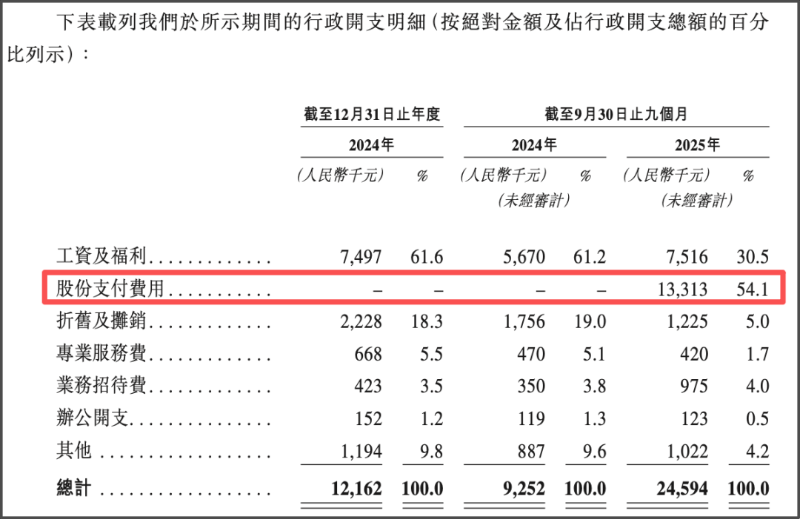 下表載列我們於所示期間的行政開支明細(按絕對金額及佔行政開支總額的百分比列示):

| | 截至12月31日止年度 | | 截至9月30日止九個月 | | | |
|---|---|---|---|---|---|---|
| | 2024年 | | 2024年 | | 2025年 | |
| | (人民幣千元) | % | (人民幣千元) (未經審計) | % | (人民幣千元) (未經審計) | % |
| 工資及福利 | 7,497 | 61.6 | 5,670 | 61.2 | 7,516 | 30.5 |
| 股份支付費用 | – | – | – | – | 13,313 | 54.1 |
| 折舊及攤銷 | 2,228 | 18.3 | 1,756 | 19.0 | 1,225 | 5.0 |
| 專業服務費 | 668 | 5.5 | 470 | 5.1 | 420 | 1.7 |
| 業務招待費 | 423 | 3.5 | 350 | 3.8 | 975 | 4.0 |
| 辦公開支 | 152 | 1.2 | 119 | 1.3 | 123 | 0.5 |
| 其他 | 1,194 | 9.8 | 887 | 9.6 | 1,022 | 4.2 |
| 總計 | 12,162 | 100.0 | 9,252 | 100.0 | 24,594 | 100.0 |